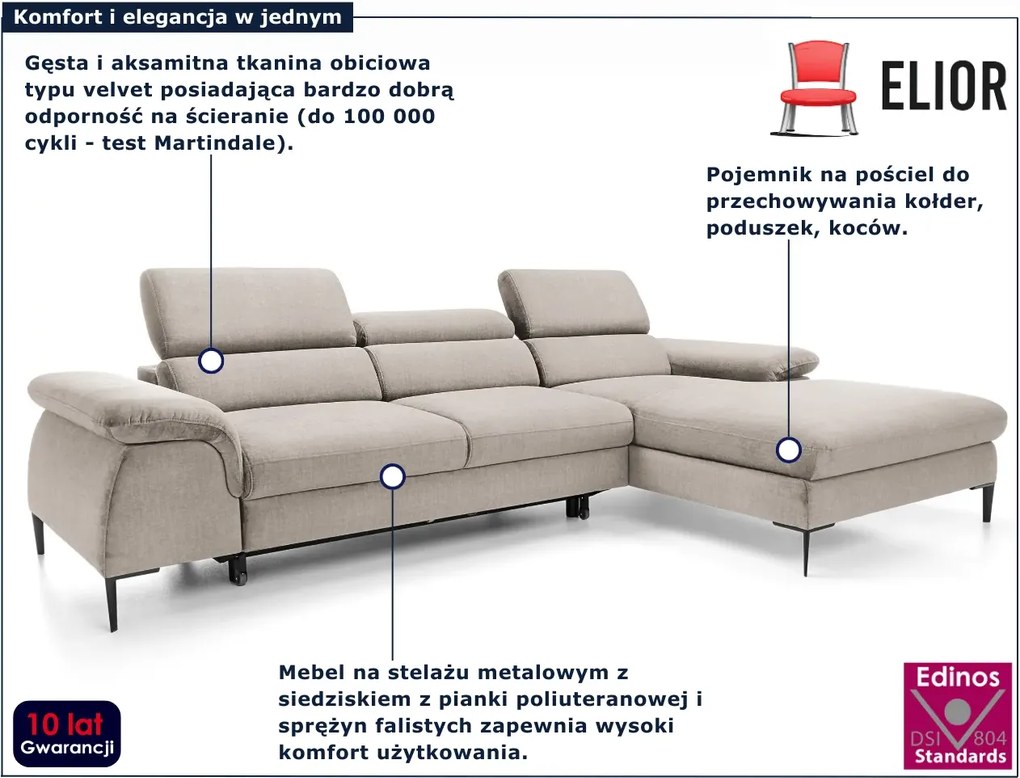 Komfort i elegancja w jednym

Gęsta i aksamitna tkanina obiciowa typu velvet posiadająca bardzo dobrą odporność na ścieranie (do 100 000 cykli - test Martindale).

ELIOR

Pojemnik na pościel do przechowywania kołder, poduszek, koców.

Mebel na stelażu metalowym z siedziskiem z pianki poliuteranowej i sprężyn falistych zapewnia wysoki komfort użytkowania.

10 lat Gwarancji

Edinos DSI 804 Standards